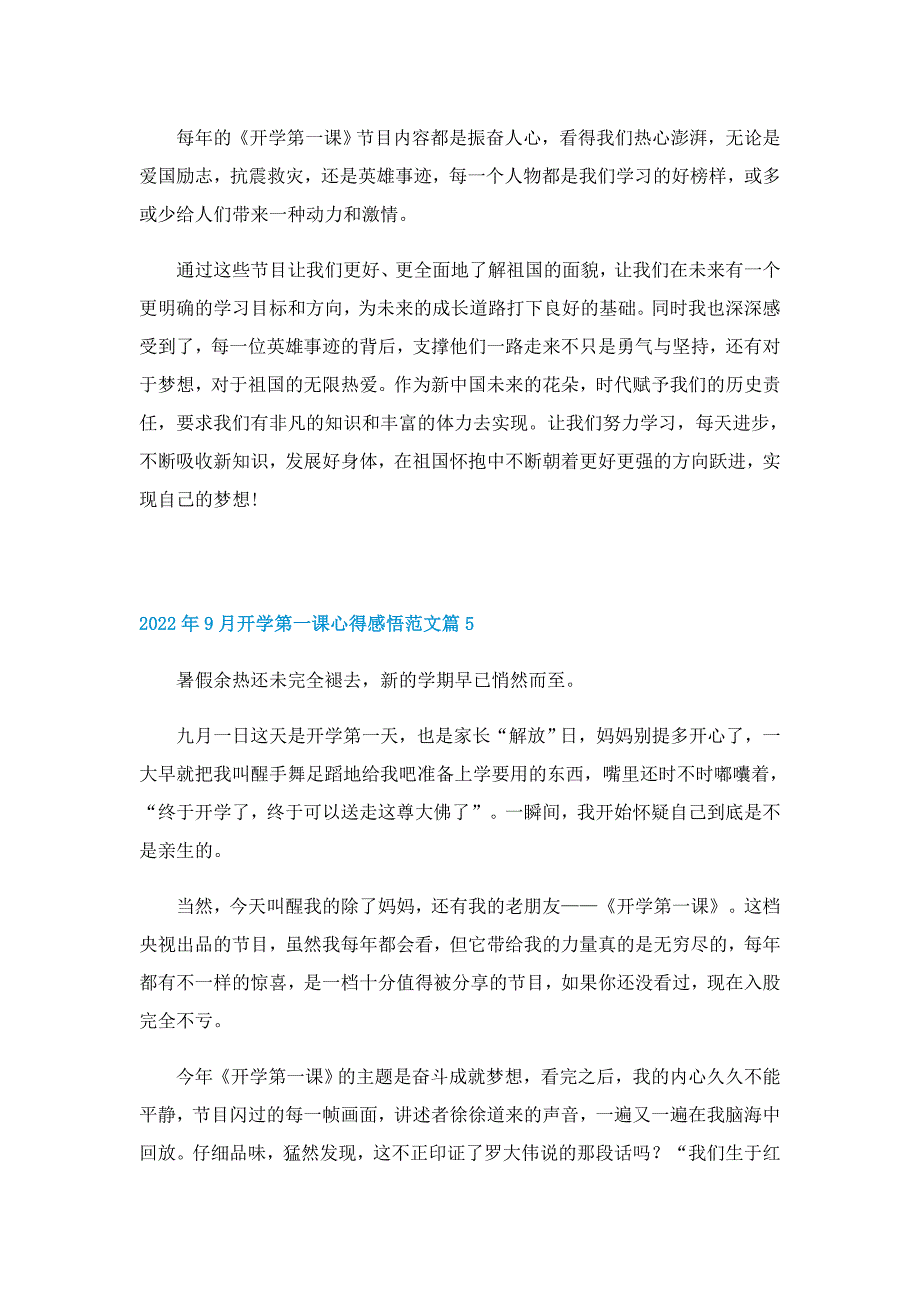 每年的《开学第一课》节目内容都是振奋人心，看得我们热心澎湃，无论是爱国励志，抗震救灾，还是英雄事迹，每一个人物都是我们学习的好榜样，或多或少给人们带来一种动力和激情。

通过这些节目让我们更好、更全面地了解祖国的面貌，让我们在未来有一个更明确的学习目标和方向，为未来的成长道路打下良好的基础。同时我也深深感受到了，每一位英雄事迹的背后，支撑他们一路走来不只是勇气与坚持，还有对于梦想，对于祖国的无限热爱。作为新中国未来的花朵，时代赋予我们的历史责任，要求我们有非凡的知识和丰富的体力去实现。让我们努力学习，每天进步，不断吸收新知识，发展好身体，在祖国怀抱中不断朝着更好更强的方向跃进，实现自己的梦想!

2022年9月开学第一课心得感悟范文篇5

暑假余热还未完全褪去，新的学期早已悄然而至。

九月一日这天是开学第一天，也是家长“解放”日，妈妈别提多开心了，一大早就把我叫醒手舞足蹈地给我吧准备上学要用的东西，嘴里还时不时嘟囔着，“终于开学了，终于可以送走这尊大佛了”。一瞬间，我开始怀疑自己到底是不是亲生的。

当然，今天叫醒我的除了妈妈，还有我的老朋友——《开学第一课》。这档央视出品的节目，虽然我每年都会看，但它带给我的力量真的是无穷尽的，每年都有不一样的惊喜，是一档十分值得被分享的节目，如果你还没看过，现在入股完全不亏。

今年《开学第一课》的主题是奋斗成就梦想，看完之后，我的内心久久不能平静，节目闪过的每一帧画面，讲述者徐徐道来的声音，一遍又一遍在我脑海中回放。仔细品味，猛然发现，这不正印证了罗大伟说的那段话吗？“我们生于红